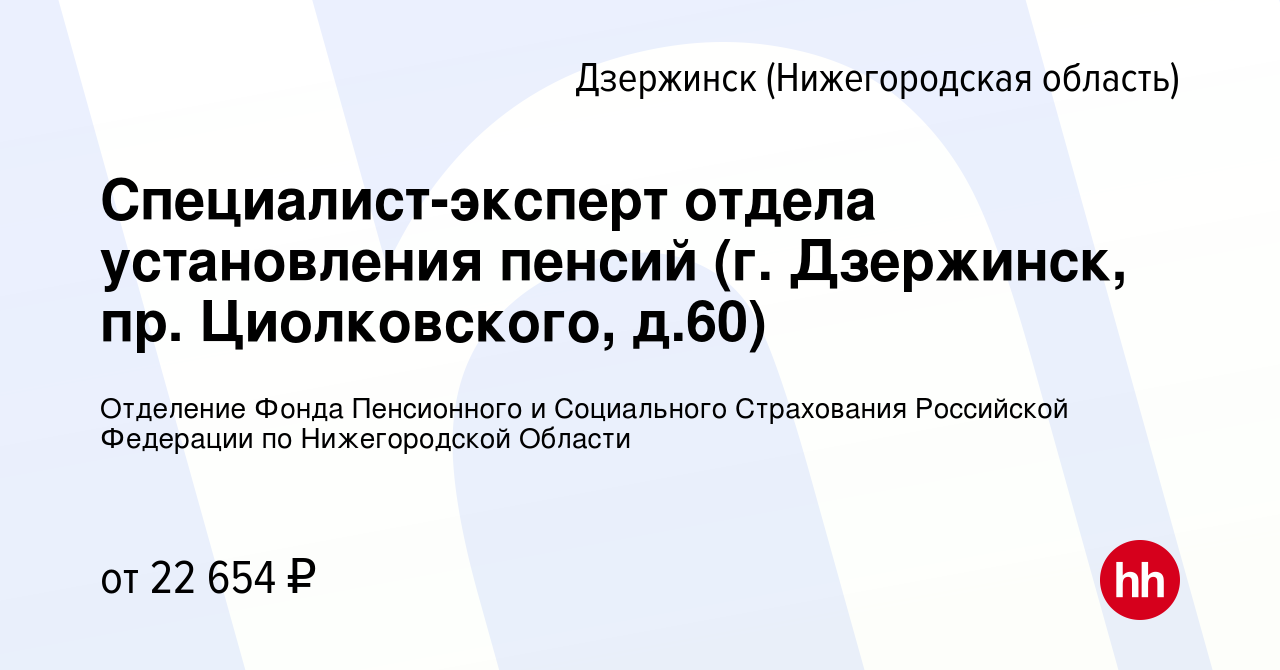 Дзержинск (Нижегородская область)

Специалист-эксперт отдела установления пенсий (г. Дзержинск, пр. Циолковского, д.60)

Отделение Фонда Пенсионного и Социального Страхования Российской Федерации по Нижегородской Области

от 22 654 ₽

hh